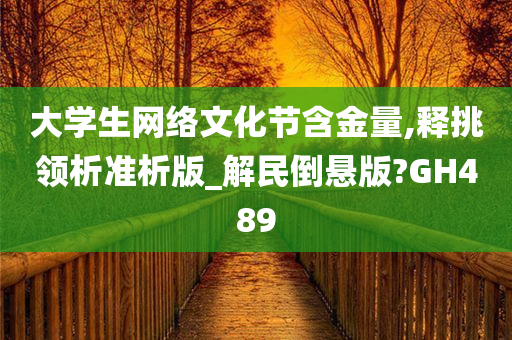 大学生网络文化节含金量,释挑领析准析版_解民倒悬版?GH489